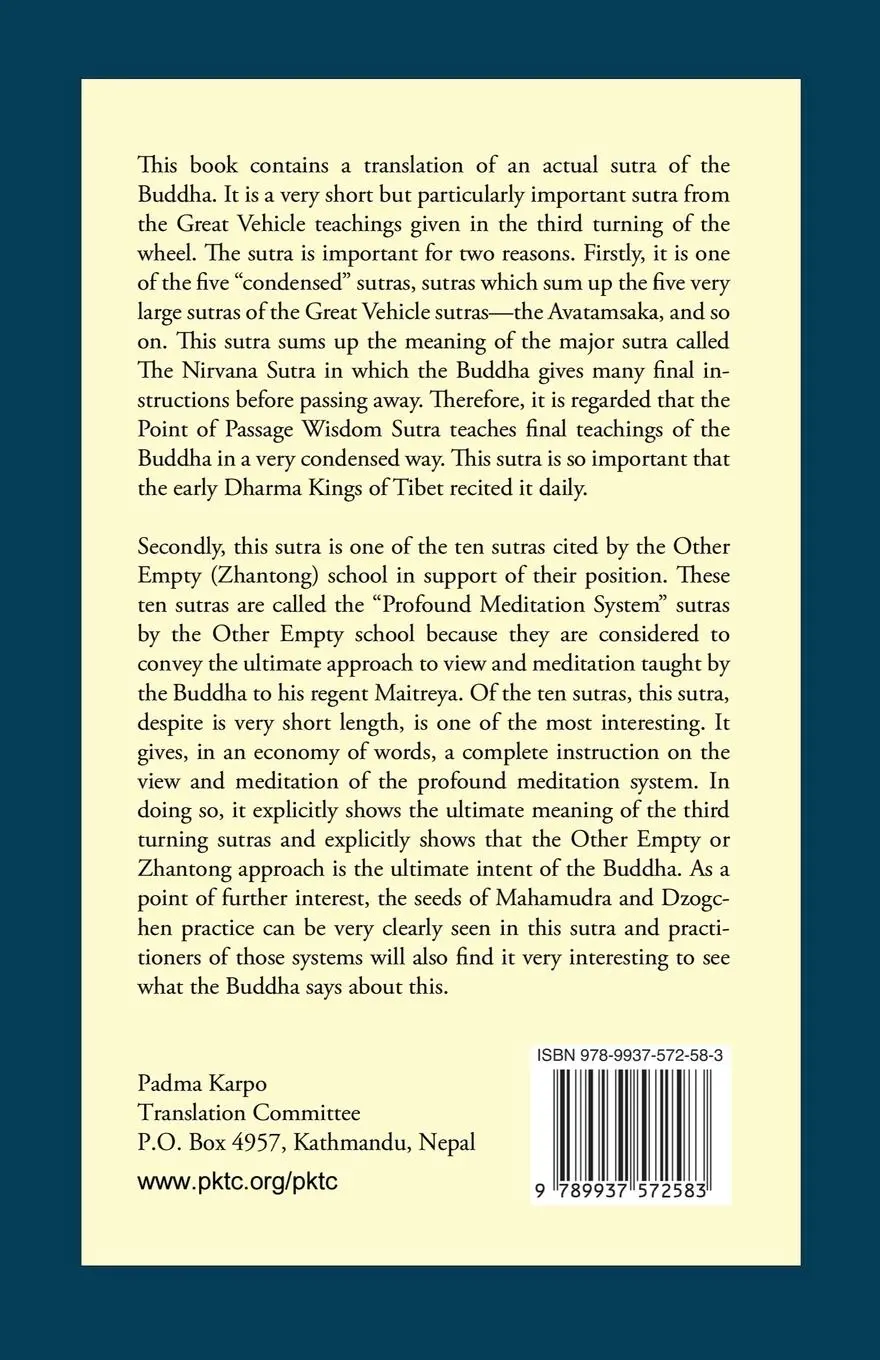 This book contains a translation of an actual sutra of the Buddha. It is a very short but particularly important sutra from the Great Vehicle teachings given in the third turning of the wheel. The sutra is important for two reasons. Firstly, it is one of the five "condensed" sutras, sutras which sum up the five very large sutras of the Great Vehicle sutras—the Avatamsaka, and so on. This sutra sums up the meaning of the major sutra called The Nirvana Sutra in which the Buddha gives many final instructions before passing away. Therefore, it is regarded that the Point of Passage Wisdom Sutra teaches final teachings of the Buddha in a very condensed way. This sutra is so important that the early Dharma Kings of Tibet recited it daily.

Secondly, this sutra is one of the ten sutras cited by the Other Empty (Zhantong) school in support of their position. These ten sutras are called the "Profound Meditation System" sutras by the Other Empty school because they are considered to convey the ultimate approach to view and meditation taught by the Buddha to his regent Maitreya. Of the ten sutras, this sutra, despite is very short length, is one of the most interesting. It gives, in an economy of words, a complete instruction on the view and meditation of the profound meditation system. In doing so, it explicitly shows the ultimate meaning of the third turning sutras and explicitly shows that the Other Empty or Zhantong approach is the ultimate intent of the Buddha. As a point of further interest, the seeds of Mahamudra and Dzogchen practice can be very clearly seen in this sutra and practitioners of those systems will also find it very interesting to see what the Buddha says about this.

Padma Karpo
Translation Committee
P.O. Box 4957, Kathmandu, Nepal

www.pktc.org/pktc

ISBN 978-9937-572-58-3

9 789937 572583